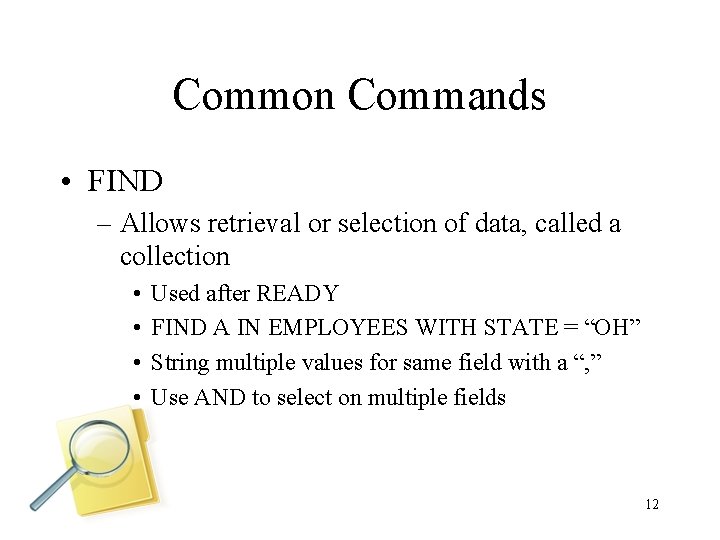 Common Commands

• FIND
- Allows retrieval or selection of data, called a collection
• Used after READY
• FIND A IN EMPLOYEES WITH STATE = "OH"
• String multiple values for same field with a ","
• Use AND to select on multiple fields

12